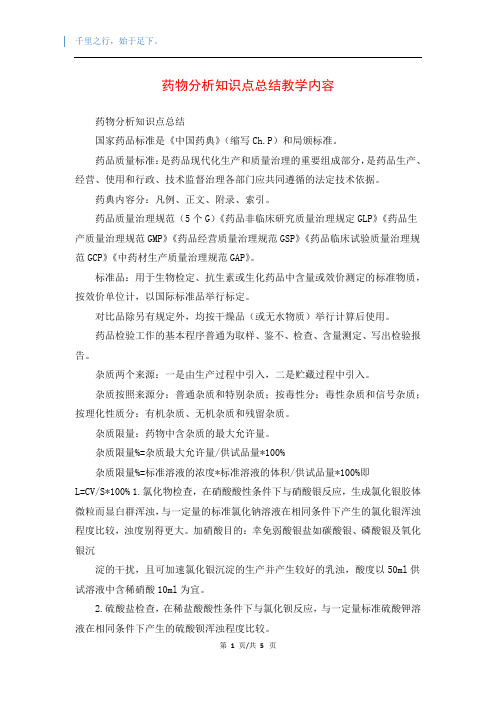 千里之行，始于足下。

药物分析知识点总结教学内容

药物分析知识点总结

国家药品标准是《中国药典》(缩写 Ch.P）和局颁标准。

药品质量标准：是药品现代化生产和质量治理的重要组成部分，是药品生产、经营、使用和行政、技术监督治理各部门应共同遵循的法定技术依据。

药典内容分：凡例、正文、附录、索引。

药品质量治理规范（5 个 G）《药品非临床研究质量治理规定 GLP》《药品生产质量治理规范 GMP》《药品经营质量治理规范 GSP》《药品临床试验质量治理规范 GCP》《中药材生产质量治理规范 GAP》。

标准品：用于生物检定、抗生素或生化药品中含量或效价测定的标准物质，按效价单位计，以国际标准品举行标定。

对比品除另有规定外，均按干燥品（或无水物质）举行计算后使用。

药品检验工作的基本程序普通为取样、鉴不、检查、含量测定、写出检验报告。

杂质两个来源：一是由生产过程中引入，二是贮藏过程中引入。

杂质按照来源分：普通杂质和特别杂质；按毒性分：毒性杂质和信号杂质；按理化性质分：有机杂质、无机杂质和残留杂质。

杂质限量：药物中含杂质的最大允许量。

杂质限量%=杂质最大允许量/供试品量*100%

杂质限量%=标准溶液的浓度*标准溶液的体积/供试品量*100%即 L=CV/S*100% 1.氯化物检查，在硝酸酸性条件下与硝酸银反应，生成氯化银胶体微粒而显白群浑浊，与一定量的标准氯化钠溶液在相同条件下产生的氯化银浑浊程度比较，浊度别得更大。加硝酸目的：幸免弱酸银盐如碳酸银、磷酸银及氧化银沉

淀的干扰，且可加速氯化银沉淀的生产并产生较好的乳浊，酸度以 50ml 供试溶液中含稀硝酸 10ml 为宜。

2.硫酸盐检查，在稀盐酸酸性条件下与氯化钡反应，与一定量标准硫酸钾溶液在相同条件下产生的硫酸钡浑浊程度比较。

第 1 页/共 5 页